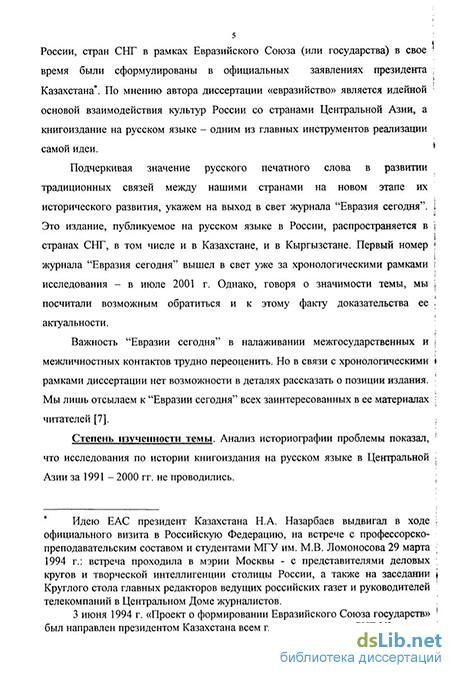 5

России, стран СНГ в рамках Евразийского Союза (или государства) в свое время были сформулированы в официальных заявлениях президента Казахстана*. По мнению автора диссертации «евразийство» является идейной основой взаимодействия культур России со странами Центральной Азии, а книгоиздание на русском языке – одним из главных инструментов реализации самой идеи.

Подчеркивая значение русского печатного слова в развитии традиционных связей между нашими странами на новом этапе их исторического развития, укажем на выход в свет журнала "Евразия сегодня". Это издание, публикуемое на русском языке в России, распространяется в странах СНГ, в том числе и в Казахстане, и в Кыргызстане. Первый номер журнала "Евразия сегодня" вышел в свет уже за хронологическими рамками исследования – в июле 2001 г. Однако, говоря о значимости темы, мы посчитали возможным обратиться и к этому факту доказательства ее актуальности.

Важность "Евразии сегодня" в налаживании межгосударственных и межличностных контактов трудно переоценить. Но в связи с хронологическими рамками диссертации нет возможности в деталях рассказать о позиции издания. Мы лишь отсылаем к "Евразии сегодня" всех заинтересованных в ее материалах читателей [7].

Степень изученности темы. Анализ историографии проблемы показал, что исследования по истории книгоиздания на русском языке в Центральной Азии за 1991 – 2000 гг. не проводились.

* Идею ЕАС президент Казахстана Н.А. Назарбаев выдвигал в ходе официального визита в Российскую Федерацию, на встрече с профессорско-преподавательским составом и студентами МГУ им. М.В. Ломоносова 29 марта 1994 г.: встреча проходила в мэрии Москвы - с представителями деловых кругов и творческой интеллигенции столицы России, а также на заседании Круглого стола главных редакторов ведущих российских газет и руководителей телекомпаний в Центральном Доме журналистов.

3 июня 1994 г. «Проект о формировании Евразийского Союза государств» был направлен президентом Казахстана всем г.

dsLib.net
библиотека диссертаций